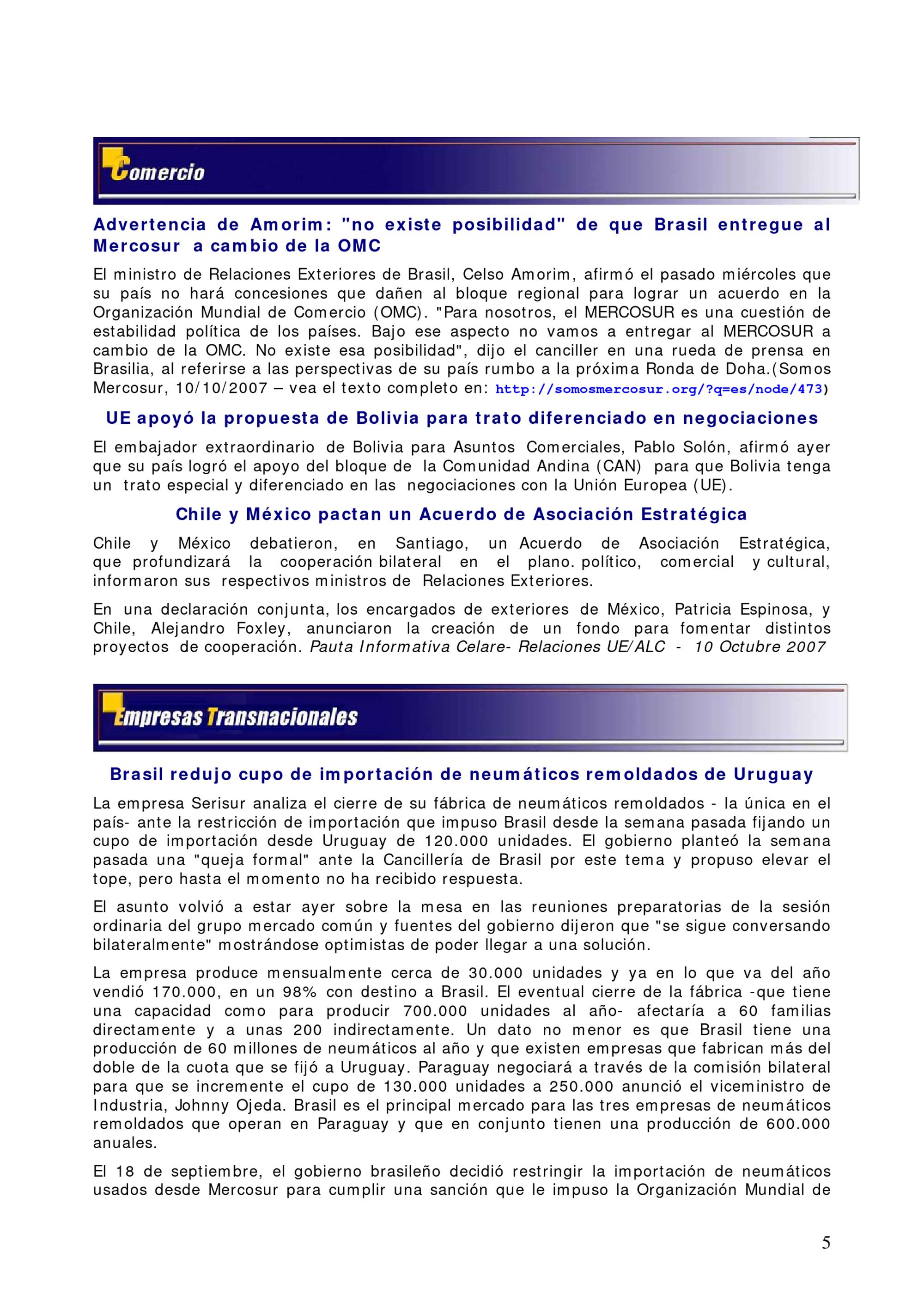 Comercio

Advertencia de Amorim: "no existe posibilidad" de que Brasil entregue al Mercosur a cambio de la OMC

El ministro de Relaciones Exteriores de Brasil, Celso Amorim, afirmó el pasado miércoles que su país no hará concesiones que dañen al bloque regional para lograr un acuerdo en la Organización Mundial de Comercio (OMC). "Para nosotros, el MERCOSUR es una cuestión de estabilidad política de los países. Bajo ese aspecto no vamos a entregar al MERCOSUR a cambio de la OMC. No existe esa posibilidad", dijo el canciller en una rueda de prensa en Brasilia, al referirse a las perspectivas de su país rumbo a la próxima Ronda de Doha.(Somos Mercosur, 10/10/2007 – vea el texto completo en: http://somosmercosur.org/?q=es/node/473)

UE apoyó la propuesta de Bolivia para trato diferenciado en negociaciones

El embajador extraordinario de Bolivia para Asuntos Comerciales, Pablo Solón, afirmó ayer que su país logró el apoyo del bloque de la Comunidad Andina (CAN) para que Bolivia tenga un trato especial y diferenciado en las negociaciones con la Unión Europea (UE).

Chile y México pactan un Acuerdo de Asociación Estratégica

Chile y México debatieron, en Santiago, un Acuerdo de Asociación Estratégica, que profundizará la cooperación bilateral en el plano. político, comercial y cultural, informaron sus respectivos ministros de Relaciones Exteriores.

En una declaración conjunta, los encargados de exteriores de México, Patricia Espinosa, y Chile, Alejandro Foxley, anunciaron la creación de un fondo para fomentar distintos proyectos de cooperación. Pauta Informativa Celare- Relaciones UE/ALC - 10 Octubre 2007

Empresas Transnacionales

Brasil redujo cupo de importación de neumáticos remoldados de Uruguay

La empresa Serisur analiza el cierre de su fábrica de neumáticos remoldados - la única en el país- ante la restricción de importación que impuso Brasil desde la semana pasada fijando un cupo de importación desde Uruguay de 120.000 unidades. El gobierno planteó la semana pasada una "queja formal" ante la Cancillería de Brasil por este tema y propuso elevar el tope, pero hasta el momento no ha recibido respuesta.

El asunto volvió a estar ayer sobre la mesa en las reuniones preparatorias de la sesión ordinaria del grupo mercado común y fuentes del gobierno dijeron que "se sigue conversando bilateralmente" mostrándose optimistas de poder llegar a una solución.

La empresa produce mensualmente cerca de 30.000 unidades y ya en lo que va del año vendió 170.000, en un 98% con destino a Brasil. El eventual cierre de la fábrica -que tiene una capacidad como para producir 700.000 unidades al año- afectaría a 60 familias directamente y a unas 200 indirectamente. Un dato no menor es que Brasil tiene una producción de 60 millones de neumáticos al año y que existen empresas que fabrican más del doble de la cuota que se fijó a Uruguay. Paraguay negociará a través de la comisión bilateral para que se incremente el cupo de 130.000 unidades a 250.000 anunció el viceministro de Industria, Johnny Ojeda. Brasil es el principal mercado para las tres empresas de neumáticos remoldados que operan en Paraguay y que en conjunto tienen una producción de 600.000 anuales.

El 18 de septiembre, el gobierno brasileño decidió restringir la importación de neumáticos usados desde Mercosur para cumplir una sanción que le impuso la Organización Mundial de

5